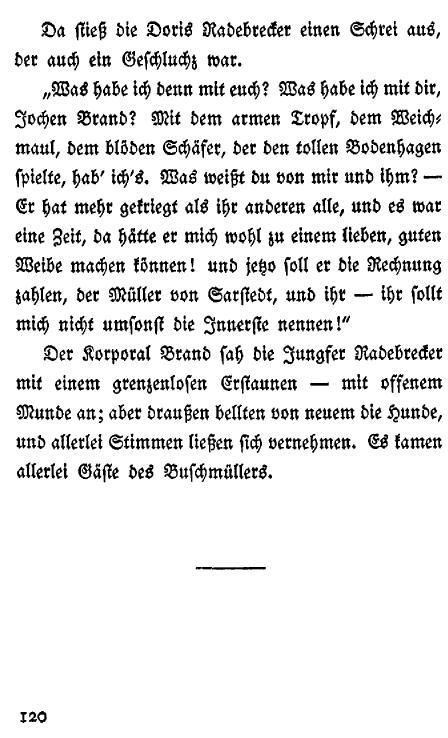 Da stieß die Doris Radebrecker einen Schrei aus, der auch ein Geschluchz war.

„Was habe ich denn mit euch? Was habe ich mit dir, Jochen Brand? Mit dem armen Tropf, dem Weichmaul, dem blöden Schäfer, der den tollen Bodenhagen spielte, hab' ich's. Was weißt du von mir und ihm? — Er hat mehr gekriegt als ihr anderen alle, und es war eine Zeit, da hätte er mich wohl zu einem lieben, guten Weibe machen können! und jetzo soll er die Rechnung zahlen, der Müller von Sarstedt, und ihr — ihr sollt mich nicht umsonst die Innerste nennen!"

Der Korporal Brand sah die Jungfer Radebrecker mit einem grenzenlosen Erstaunen — mit offenem Munde an; aber draußen bellten von neuem die Hunde, und allerlei Stimmen ließen sich vernehmen. Es kamen allerlei Gäste des Buschmüllers.

120